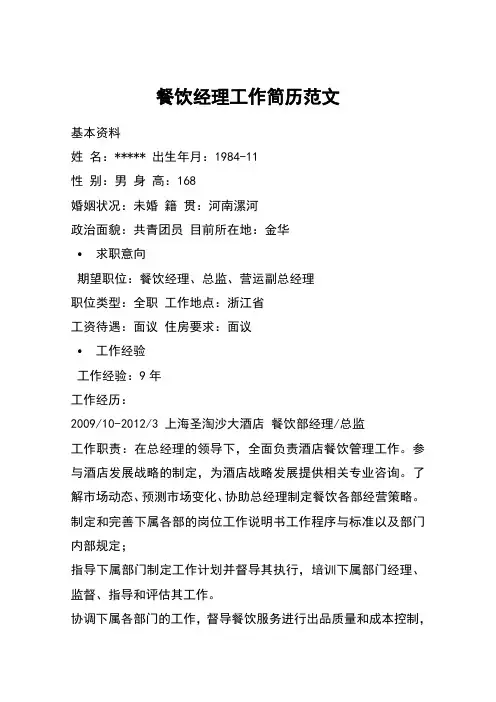 餐饮经理工作简历范文

基本资料

姓 名：***** 出生年月：1984-11

性 别：男 身 高：168

婚姻状况：未婚 籍 贯：河南漯河

政治面貌：共青团员 目前所在地：金华

• 求职意向

期望职位：餐饮经理、总监、营运副总经理

职位类型：全职 工作地点：浙江省

工资待遇：面议 住房要求：面议

• 工作经验

工作经验：9 年

工作经历：

2009/10-2012/3 上海圣淘沙大酒店 餐饮部经理/总监

工作职责：在总经理的领导下，全面负责酒店餐饮管理工作。参与酒店发展战略的制定，为酒店战略发展提供相关专业咨询。了解市场动态、预测市场变化、协助总经理制定餐饮各部经营策略。

制定和完善下属各部的岗位工作说明书工作程序与标准以及部门内部规定；

指导下属部门制定工作计划并督导其执行，培训下属部门经理、监督、指导和评估其工作。

协调下属各部门的工作，督导餐饮服务进行出品质量和成本控制，